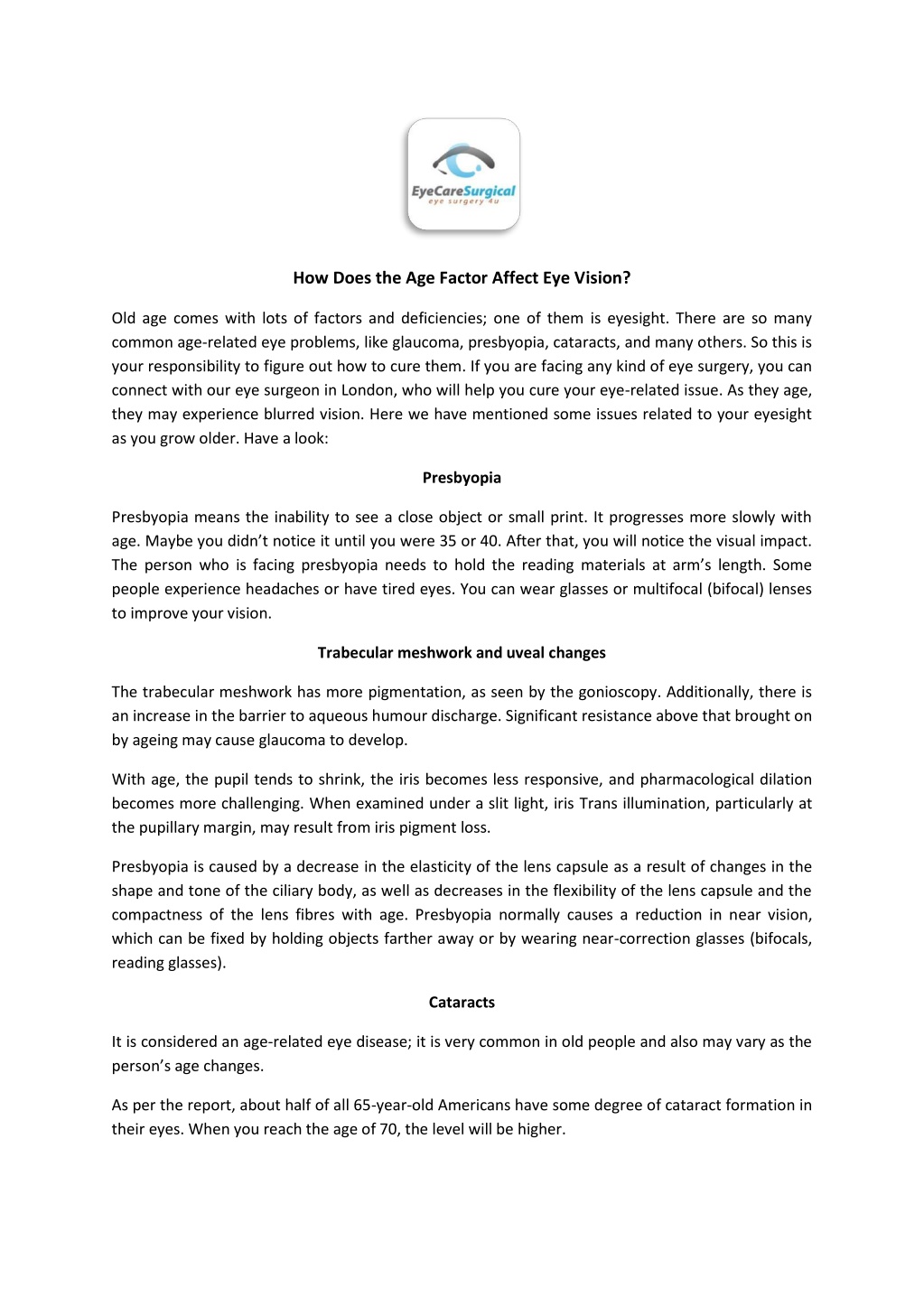 EyeCareSurgical
eye surgery 4u

How Does the Age Factor Affect Eye Vision?

Old age comes with lots of factors and deficiencies; one of them is eyesight. There are so many common age-related eye problems, like glaucoma, presbyopia, cataracts, and many others. So this is your responsibility to figure out how to cure them. If you are facing any kind of eye surgery, you can connect with our eye surgeon in London, who will help you cure your eye-related issue. As they age, they may experience blurred vision. Here we have mentioned some issues related to your eyesight as you grow older. Have a look:

Presbyopia

Presbyopia means the inability to see a close object or small print. It progresses more slowly with age. Maybe you didn't notice it until you were 35 or 40. After that, you will notice the visual impact. The person who is facing presbyopia needs to hold the reading materials at arm's length. Some people experience headaches or have tired eyes. You can wear glasses or multifocal (bifocal) lenses to improve your vision.

Trabecular meshwork and uveal changes

The trabecular meshwork has more pigmentation, as seen by the gonioscopy. Additionally, there is an increase in the barrier to aqueous humour discharge. Significant resistance above that brought on by ageing may cause glaucoma to develop.

With age, the pupil tends to shrink, the iris becomes less responsive, and pharmacological dilation becomes more challenging. When examined under a slit light, iris Trans illumination, particularly at the pupillary margin, may result from iris pigment loss.

Presbyopia is caused by a decrease in the elasticity of the lens capsule as a result of changes in the shape and tone of the ciliary body, as well as decreases in the flexibility of the lens capsule and the compactness of the lens fibres with age. Presbyopia normally causes a reduction in near vision, which can be fixed by holding objects farther away or by wearing near-correction glasses (bifocals, reading glasses).

Cataracts

It is considered an age-related eye disease; it is very common in old people and also may vary as the person's age changes.

As per the report, about half of all 65-year-old Americans have some degree of cataract formation in their eyes. When you reach the age of 70, the level will be higher.